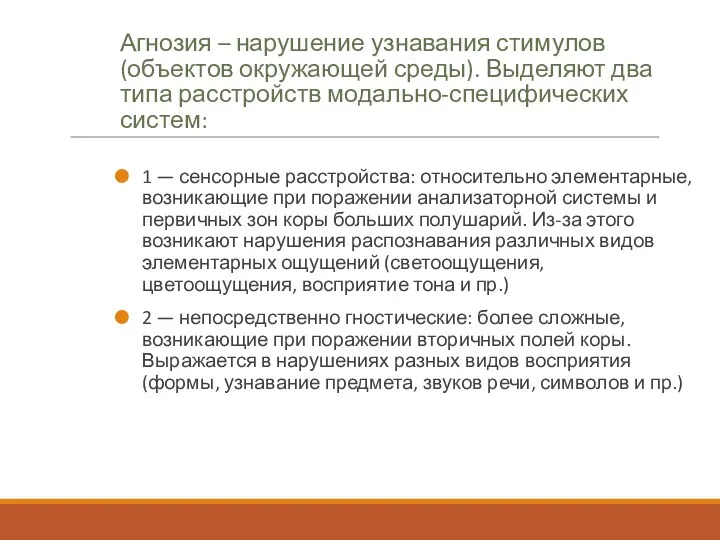 Агнозия – нарушение узнавания стимулов (объектов окружающей среды). Выделяют два типа расстройств модально-специфических систем:

1 — сенсорные расстройства: относительно элементарные, возникающие при поражении анализаторной системы и первичных зон коры больших полушарий. Из-за этого возникают нарушения распознавания различных видов элементарных ощущений (светоощущения, цветоощущения, восприятие тона и пр.)

2 — непосредственно гностические: более сложные, возникающие при поражении вторичных полей коры. Выражается в нарушениях разных видов восприятия (формы, узнавание предмета, звуков речи, символов и пр.)